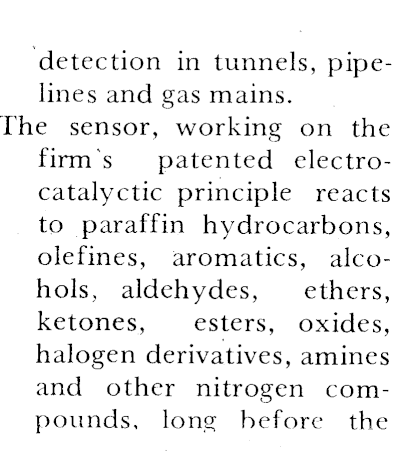 detection in tunnels, pipelines and gas mains.

The sensor, working on the firm`s patented electrocatalyctic principle reacts to paraffin hydrocarbons, olefines, aromatics, alcohols, aldehydes, ethers, ketones, esters, oxides, halogen derivatives, amines and other nitrogen compounds, long before the